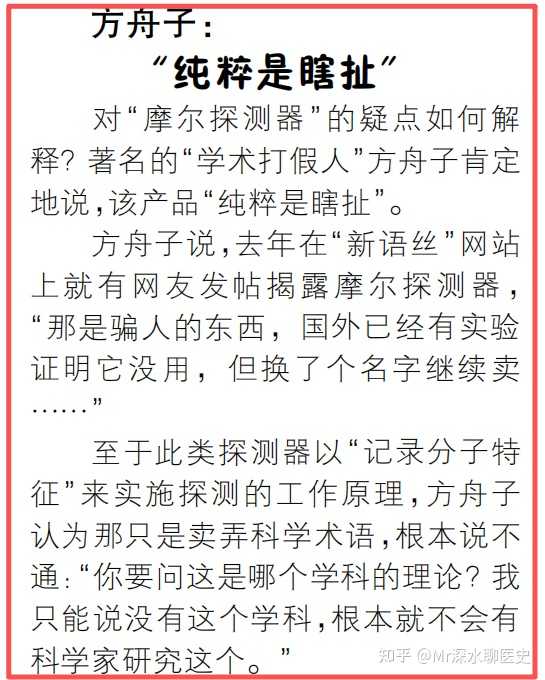 方舟子：
“纯粹是瞎扯”

对“摩尔探测器”的疑点如何解释？著名的“学术打假人”方舟子肯定地说，该产品“纯粹是瞎扯”。

方舟子说，去年在“新语丝”网站上就有网友发帖揭露摩尔探测器，“那是骗人的东西，国外已经有实验证明它没用，但换了个名字继续卖……”

至于此类探测器以“记录分子特征”来实施探测的工作原理，方舟子认为那只是卖弄科学术语，根本说不通：“你要问这是哪个学科的理论？我只能说没有这个学科，根本就不会有科学家研究这个。”

知乎 @Mr深水聊医史